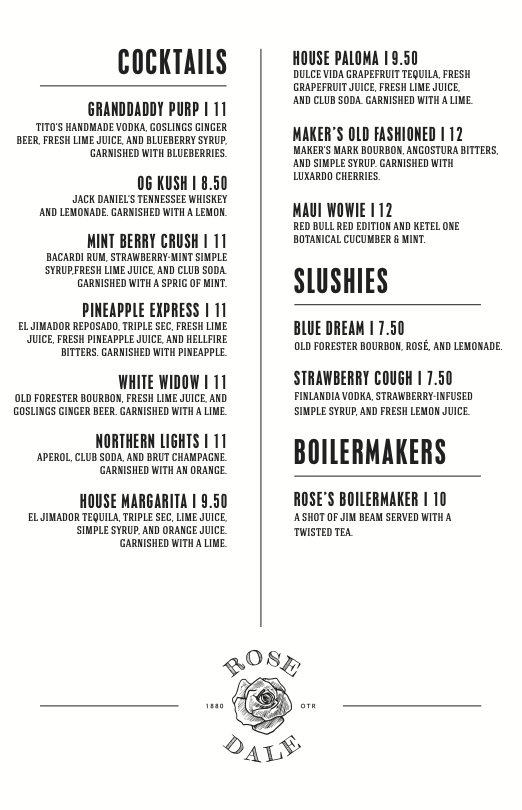 COCKTAILS

GRANDDADDY PURP | 11
TITO'S HANDMADE VODKA, GOSLINGS GINGER BEER, FRESH LIME JUICE, AND BLUEBERRY SYRUP. GARNISHED WITH BLUEBERRIES.

OG KUSH | 8.50
JACK DANIEL'S TENNESSEE WHISKEY AND LEMONADE. GARNISHED WITH A LEMON.

MINT BERRY CRUSH | 11
BACARDI RUM, STRAWBERRY-MINT SIMPLE SYRUP,FRESH LIME JUICE, AND CLUB SODA. GARNISHED WITH A SPRIG OF MINT.

PINEAPPLE EXPRESS | 11
EL JIMADOR REPOSADO, TRIPLE SEC, FRESH LIME JUICE, FRESH PINEAPPLE JUICE, AND HELLFIRE BITTERS. GARNISHED WITH PINEAPPLE.

WHITE WIDOW | 11
OLD FORESTER BOURBON, FRESH LIME JUICE, AND GOSLINGS GINGER BEER. GARNISHED WITH A LIME.

NORTHERN LIGHTS | 11
APEROL, CLUB SODA, AND BRUT CHAMPAGNE. GARNISHED WITH AN ORANGE.

HOUSE MARGARITA | 9.50
EL JIMADOR TEQUILA, TRIPLE SEC, LIME JUICE, SIMPLE SYRUP, AND ORANGE JUICE. GARNISHED WITH A LIME.

HOUSE PALOMA | 9.50
DULCE VIDA GRAPEFRUIT TEQUILA, FRESH GRAPEFRUIT JUICE, FRESH LIME JUICE, AND CLUB SODA. GARNISHED WITH A LIME.

MAKER'S OLD FASHIONED | 12
MAKER'S MARK BOURBON, ANGOSTURA BITTERS, AND SIMPLE SYRUP. GARNISHED WITH LUXARDO CHERRIES.

MAUI WOWIE | 12
RED BULL RED EDITION AND KETEL ONE BOTANICAL CUCUMBER & MINT.

SLUSHIES

BLUE DREAM | 7.50
OLD FORESTER BOURBON, ROSÉ, AND LEMONADE.

STRAWBERRY COUGH | 7.50
FINLANDIA VODKA, STRAWBERRY-INFUSED SIMPLE SYRUP, AND FRESH LEMON JUICE.

BOILERMAKERS

ROSE'S BOILERMAKER | 10
A SHOT OF JIM BEAM SERVED WITH A TWISTED TEA.

ROSE
1880 OTR
DALE